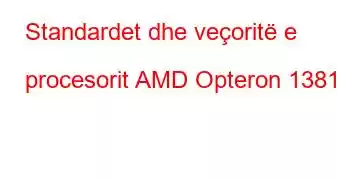 Standardet dhe veçoritë e procesorit AMD Opteron 1381